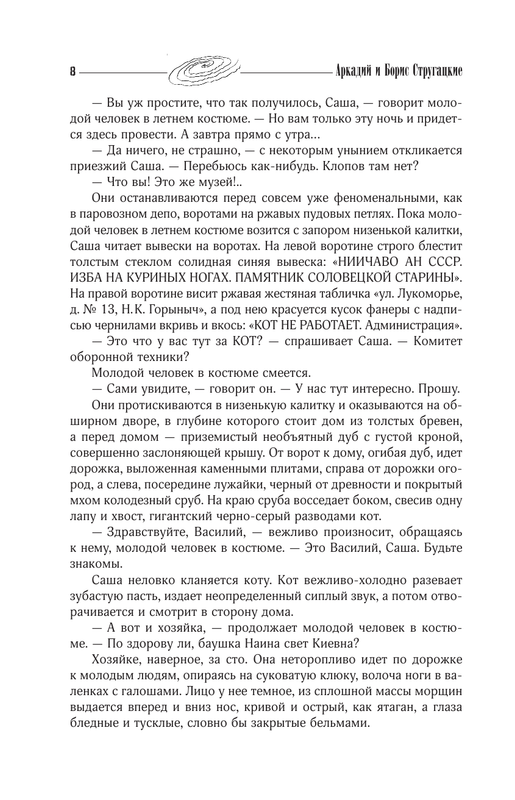 8 Аркадий и Борис Стругацкие

— Вы уж простите, что так получилось, Саша, — говорит молодой человек в летнем костюме. — Но вам только эту ночь и придется здесь провести. А завтра прямо с утра...

— Да ничего, не страшно, — с некоторым унынием откликается приезжий Саша. — Перебьюсь как-нибудь. Клопов там нет?

— Что вы! Это же музей!..

Они останавливаются перед совсем уже феноменальными, как в паровозном депо, воротами на ржавых пудовых петлях. Пока молодой человек в летнем костюме возится с запором низенькой калитки, Саша читает вывески на воротах. На левой воротине строго блестит толстым стеклом солидная синяя вывеска: «НИИЧАВО АН СССР. ИЗБА НА КУРИНЫХ НОГАХ. ПАМЯТНИК СОЛОВЕЦКОЙ СТАРИНЫ». На правой воротине висит ржавая жестяная табличка «ул. Лукоморье, д. № 13, Н.К. Горыныч», а под нею красуется кусок фанеры с надписью чернилами вкривь и вкось: «КОТ НЕ РАБОТАЕТ. Администрация».

— Это что у вас тут за КОТ? — спрашивает Саша. — Комитет оборонной техники?

Молодой человек в костюме смеется.

— Сами увидите, — говорит он. — У нас тут интересно. Прошу.

Они протискиваются в низенькую калитку и оказываются на обширном дворе, в глубине которого стоит дом из толстых бревен, а перед домом — приземистый необъятный дуб с густой кроной, совершенно заслоняющей крышу. От ворот к дому, огибая дуб, идет дорожка, выложенная каменными плитами, справа от дорожки огород, а слева, посередине лужайки, черный от древности и покрытый мхом колодезный сруб. На краю сруба восседает боком, свесив одну лапу и хвост, гигантский черно-серый разводами кот.

— Здравствуйте, Василий, — вежливо произносит, обращаясь к нему, молодой человек в костюме. — Это Василий, Саша. Будьте знакомы.

Саша неловко кланяется коту. Кот вежливо-холодно разевает зубастую пасть, издает неопределенный сиплый звук, а потом отворачивается и смотрит в сторону дома.

— А вот и хозяйка, — продолжает молодой человек в костюме. — По здорову ли, баушка Наина свет Киевна?

Хозяйке, наверное, за сто. Она неторопливо идет по дорожке к молодым людям, опираясь на суковатую клюку, волоча ноги в валенках с галошами. Лицо у нее темное, из сплошной массы морщин выдается вперед и вниз нос, кривой и острый, как ятаган, а глаза бледные и тусклые, словно бы закрытые бельмами.